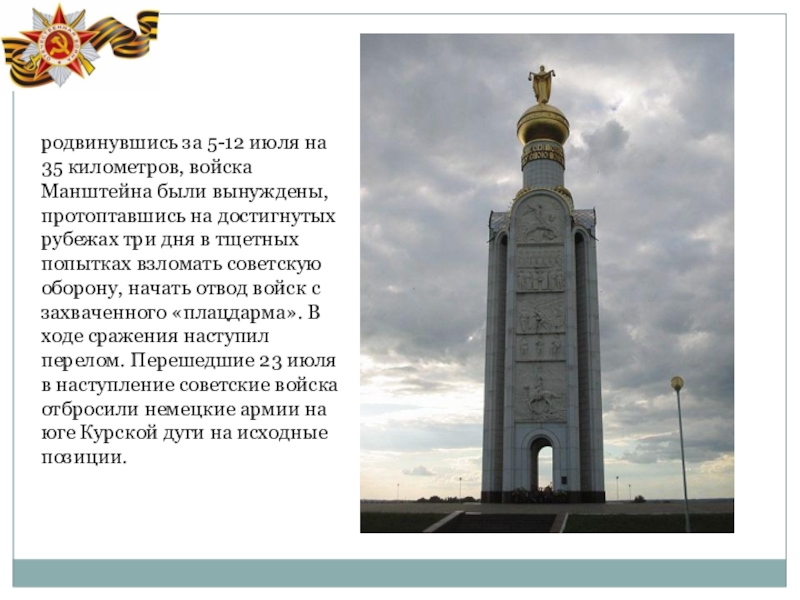 родвинувшись за 5-12 июля на 35 километров, войска Манштейна были вынуждены, протоптавшись на достигнутых рубежах три дня в тщетных попытках взломать советскую оборону, начать отвод войск с захваченного «плацдарма». В ходе сражения наступил перелом. Перешедшие 23 июля в наступление советские войска отбросили немецкие армии на юге Курской дуги на исходные позиции.